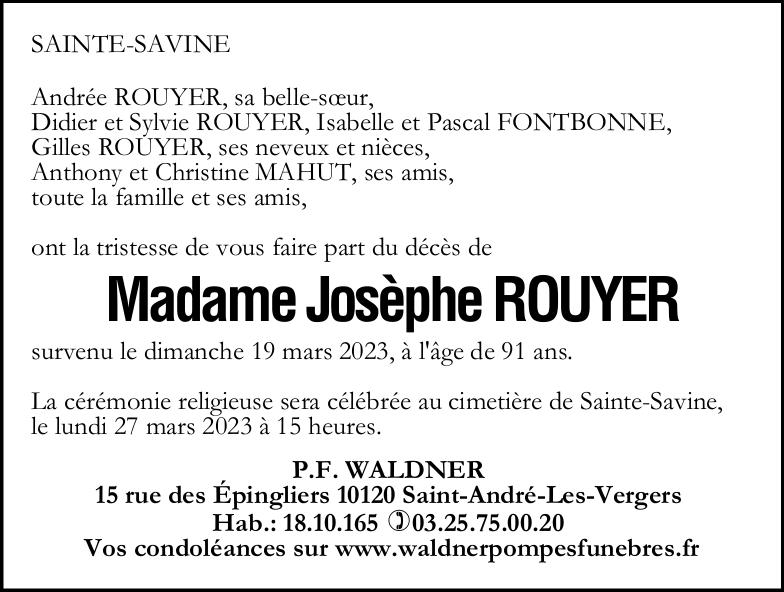 SAINTE-SAVINE

Andrée ROUYER, sa belle-sœur,
Didier et Sylvie ROUYER, Isabelle et Pascal FONTBONNE,
Gilles ROUYER, ses neveux et nièces,
Anthony et Christine MAHUT, ses amis,
toute la famille et ses amis,

ont la tristesse de vous faire part du décès de

Madame Josèphe ROUYER

survenu le dimanche 19 mars 2023, à l'âge de 91 ans.

La cérémonie religieuse sera célébrée au cimetière de Sainte-Savine, le lundi 27 mars 2023 à 15 heures.

P.F. WALDNER
15 rue des Épingliers 10120 Saint-André-Les-Vergers
Hab.: 18.10.165 03.25.75.00.20
Vos condoléances sur www.waldnerpompesfunebres.fr